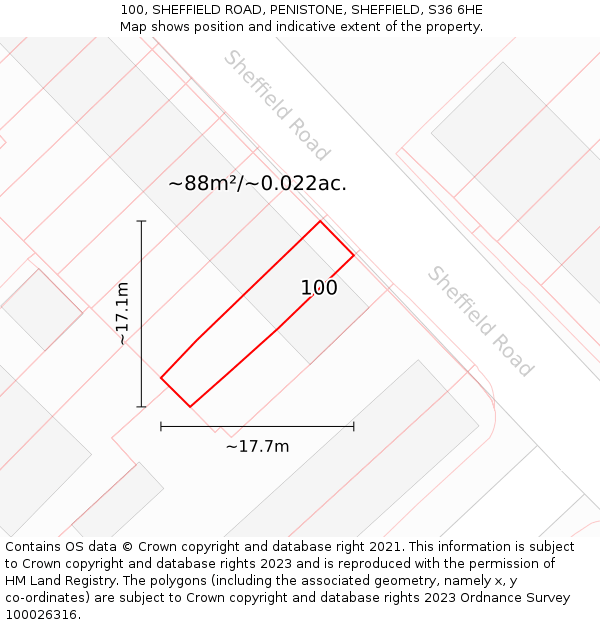 100, SHEFFIELD ROAD, PENISTONE, SHEFFIELD, S36 6HE
Map shows position and indicative extent of the property.

Sheffield Road

~88m²/~0.022ac.

~17.1m

100

Sheffield Road

~17.7m

Contains OS data © Crown copyright and database right 2021. This information is subject to Crown copyright and database rights 2023 and is reproduced with the permission of HM Land Registry. The polygons (including the associated geometry, namely x, y co-ordinates) are subject to Crown copyright and database rights 2023 Ordnance Survey 100026316.